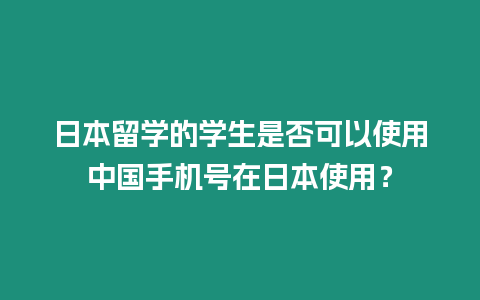 日本留学的学生是否可以使用中国手机号在日本使用？